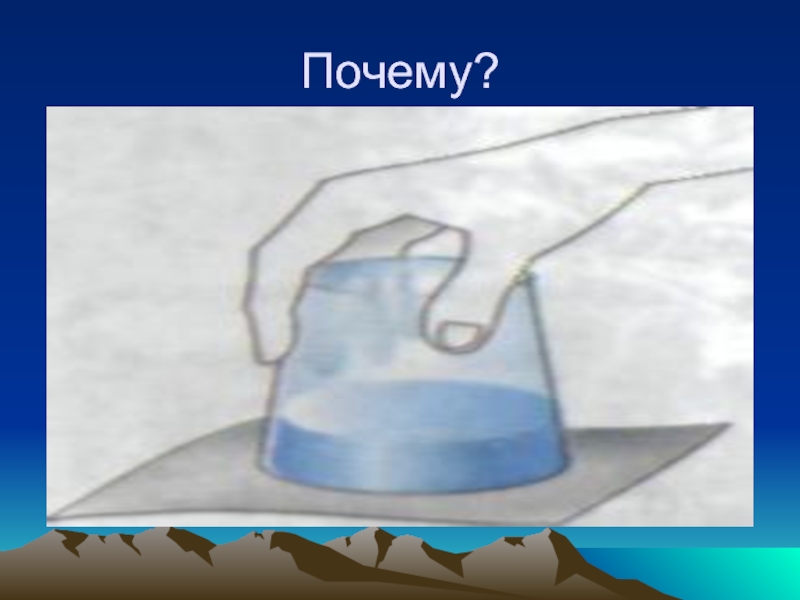 Почему?